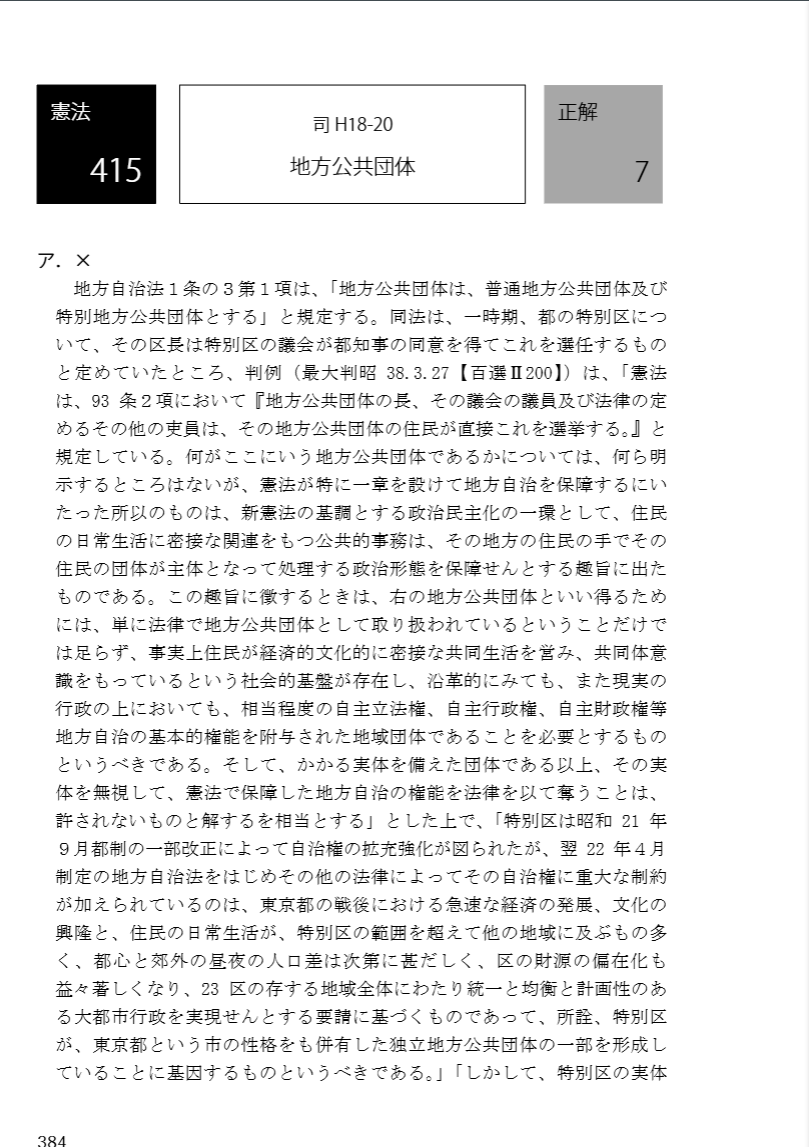 憲法

415

司 H18-20

地方公共団体

正解

7

ア．×

地方自治法１条の３第１項は、「地方公共団体は、普通地方公共団体及び特別地方公共団体とする」と規定する。同法は、一時期、都の特別区について、その区長は特別区の議会が都知事の同意を得てこれを選任するものと定めていたところ、判例（最大判昭 38.3.27【百選Ⅱ200】）は、「憲法は、93 条２項において『地方公共団体の長、その議会の議員及び法律の定めるその他の吏員は、その地方公共団体の住民が直接これを選挙する。』と規定している。何がここにいう地方公共団体であるかについては、何ら明示するところはないが、憲法が特に一章を設けて地方自治を保障するにいたった所以のものは、新憲法の基調とする政治民主化の一環として、住民の日常生活に密接な関連をもつ公共的事務は、その地方の住民の手でその住民の団体が主体となって処理する政治形態を保障せんとする趣旨に出たものである。この趣旨に徴するときは、右の地方公共団体といい得るためには、単に法律で地方公共団体として取り扱われているということだけでは足らず、事実上住民が経済的文化的に密接な共同生活を営み、共同体意識をもっているという社会的基盤が存在し、沿革的にみても、また現実の行政の上においても、相当程度の自主立法権、自主行政権、自主財政権等地方自治の基本的権能を附与された地域団体であることを必要とするものというべきである。そして、かかる実体を備えた団体である以上、その実体を無視して、憲法で保障した地方自治の権能を法律を以て奪うことは、許されないものと解するを相当とする」とした上で、「特別区は昭和 21 年９月都制の一部改正によって自治権の拡充強化が図られたが、翌 22 年４月制定の地方自治法をはじめその他の法律によってその自治権に重大な制約が加えられているのは、東京都の戦後における急速な経済の発展、文化の興隆と、住民の日常生活が、特別区の範囲を超えて他の地域に及ぶもの多く、都心と郊外の昼夜の人口差は次第に甚だしく、区の財源の偏在化も益々著しくなり、23 区の存する地域全体にわたり統一と均衡と計画性のある大都市行政を実現せんとする要請に基づくものであって、所詮、特別区が、東京都という市の性格をも併有した独立地方公共団体の一部を形成していることに基因するものというべきである。」「しかして、特別区の実体

384